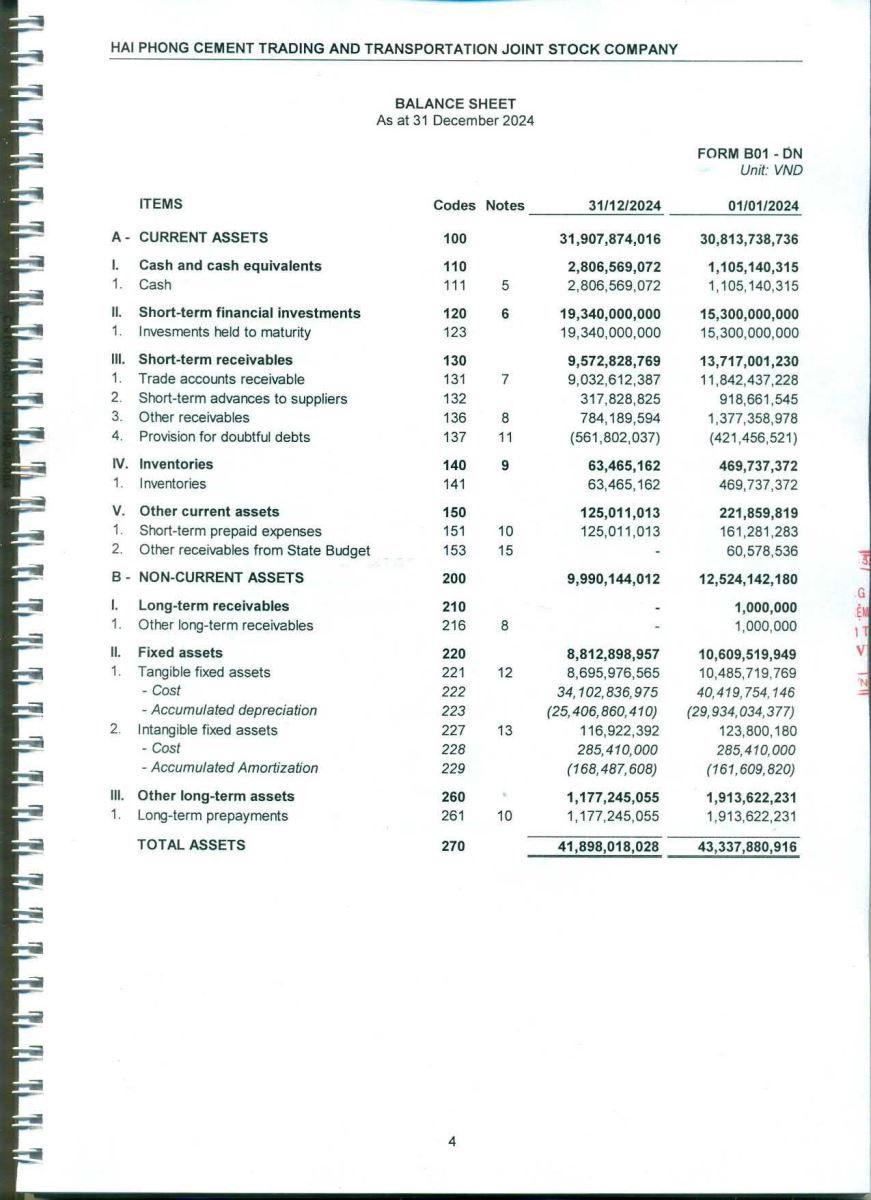 HAI PHONG CEMENT TRADING AND TRANSPORTATION JOINT STOCK COMPANY

BALANCE SHEET
As at 31 December 2024

FORM B01 - DN
Unit: VND

| | ITEMS | Codes | Notes | 31/12/2024 | 01/01/2024 |
|---|---|---|---|---|---|
| A - | CURRENT ASSETS | 100 | | 31,907,874,016 | 30,813,738,736 |
| I. | Cash and cash equivalents | 110 | | 2,806,569,072 | 1,105,140,315 |
| 1. | Cash | 111 | 5 | 2,806,569,072 | 1,105,140,315 |
| II. | Short-term financial investments | 120 | 6 | 19,340,000,000 | 15,300,000,000 |
| 1. | Invesments held to maturity | 123 | | 19,340,000,000 | 15,300,000,000 |
| III. | Short-term receivables | 130 | | 9,572,828,769 | 13,717,001,230 |
| 1. | Trade accounts receivable | 131 | 7 | 9,032,612,387 | 11,842,437,228 |
| 2. | Short-term advances to suppliers | 132 | | 317,828,825 | 918,661,545 |
| 3. | Other receivables | 136 | 8 | 784,189,594 | 1,377,358,978 |
| 4. | Provision for doubtful debts | 137 | 11 | (561,802,037) | (421,456,521) |
| IV. | Inventories | 140 | 9 | 63,465,162 | 469,737,372 |
| 1. | Inventories | 141 | | 63,465,162 | 469,737,372 |
| V. | Other current assets | 150 | | 125,011,013 | 221,859,819 |
| 1. | Short-term prepaid expenses | 151 | 10 | 125,011,013 | 161,281,283 |
| 2. | Other receivables from State Budget | 153 | 15 | - | 60,578,536 |
| B - | NON-CURRENT ASSETS | 200 | | 9,990,144,012 | 12,524,142,180 |
| I. | Long-term receivables | 210 | | - | 1,000,000 |
| 1. | Other long-term receivables | 216 | 8 | - | 1,000,000 |
| II. | Fixed assets | 220 | | 8,812,898,957 | 10,609,519,949 |
| 1. | Tangible fixed assets | 221 | 12 | 8,695,976,565 | 10,485,719,769 |
| | - Cost | 222 | | 34,102,836,975 | 40,419,754,146 |
| | - Accumulated depreciation | 223 | | (25,406,860,410) | (29,934,034,377) |
| 2. | Intangible fixed assets | 227 | 13 | 116,922,392 | 123,800,180 |
| | - Cost | 228 | | 285,410,000 | 285,410,000 |
| | - Accumulated Amortization | 229 | | (168,487,608) | (161,609,820) |
| III. | Other long-term assets | 260 | | 1,177,245,055 | 1,913,622,231 |
| 1. | Long-term prepayments | 261 | 10 | 1,177,245,055 | 1,913,622,231 |
| | TOTAL ASSETS | 270 | | 41,898,018,028 | 43,337,880,916 |

4